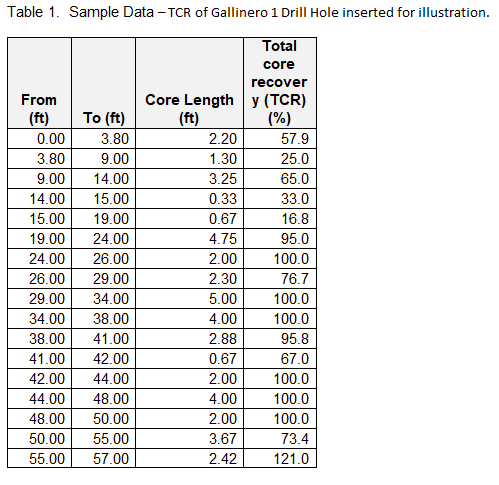 Table 1. Sample Data – TCR of Gallinero 1 Drill Hole inserted for illustration.

| From (ft) | To (ft) | Core Length (ft) | Total core recovery (TCR) (%) |
|---|---|---|---|
| 0.00 | 3.80 | 2.20 | 57.9 |
| 3.80 | 9.00 | 1.30 | 25.0 |
| 9.00 | 14.00 | 3.25 | 65.0 |
| 14.00 | 15.00 | 0.33 | 33.0 |
| 15.00 | 19.00 | 0.67 | 16.8 |
| 19.00 | 24.00 | 4.75 | 95.0 |
| 24.00 | 26.00 | 2.00 | 100.0 |
| 26.00 | 29.00 | 2.30 | 76.7 |
| 29.00 | 34.00 | 5.00 | 100.0 |
| 34.00 | 38.00 | 4.00 | 100.0 |
| 38.00 | 41.00 | 2.88 | 95.8 |
| 41.00 | 42.00 | 0.67 | 67.0 |
| 42.00 | 44.00 | 2.00 | 100.0 |
| 44.00 | 48.00 | 4.00 | 100.0 |
| 48.00 | 50.00 | 2.00 | 100.0 |
| 50.00 | 55.00 | 3.67 | 73.4 |
| 55.00 | 57.00 | 2.42 | 121.0 |